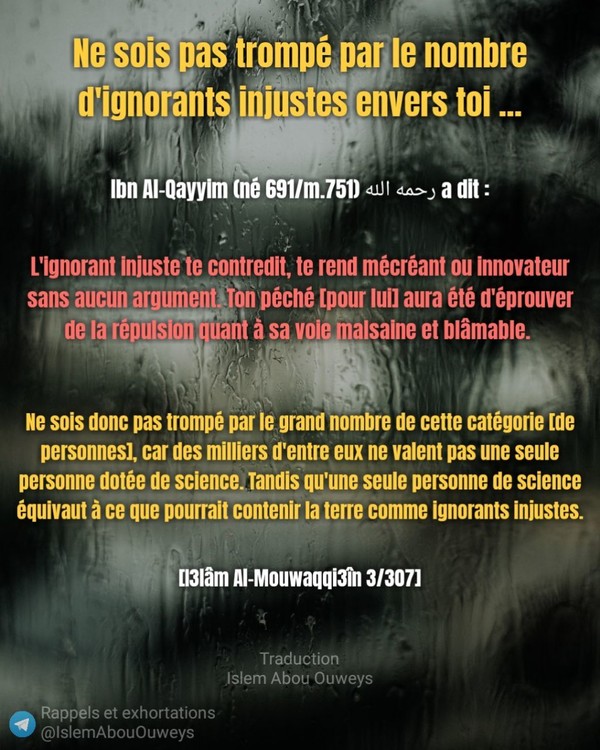 Ne sois pas trompé par le nombre d'ignorants injustes envers toi ...

Ibn Al-Qayyim (né 691/m.751) رحمه الله a dit :

L'ignorant injuste te contredit, te rend mécréant ou innovateur sans aucun argument. Ton péché [pour lui] aura été d'éprouver de la répulsion quant à sa voie malsaine et blâmable.

Ne sois donc pas trompé par le grand nombre de cette catégorie [de personnes], car des milliers d'entre eux ne valent pas une seule personne dotée de science. Tandis qu'une seule personne de science équivaut à ce que pourrait contenir la terre comme ignorants injustes.

[I3lâm Al-Mouwaqqi3în 3/307]

Traduction
Islem Abou Ouweys

Rappels et exhortations
@IslemAbouOuweys